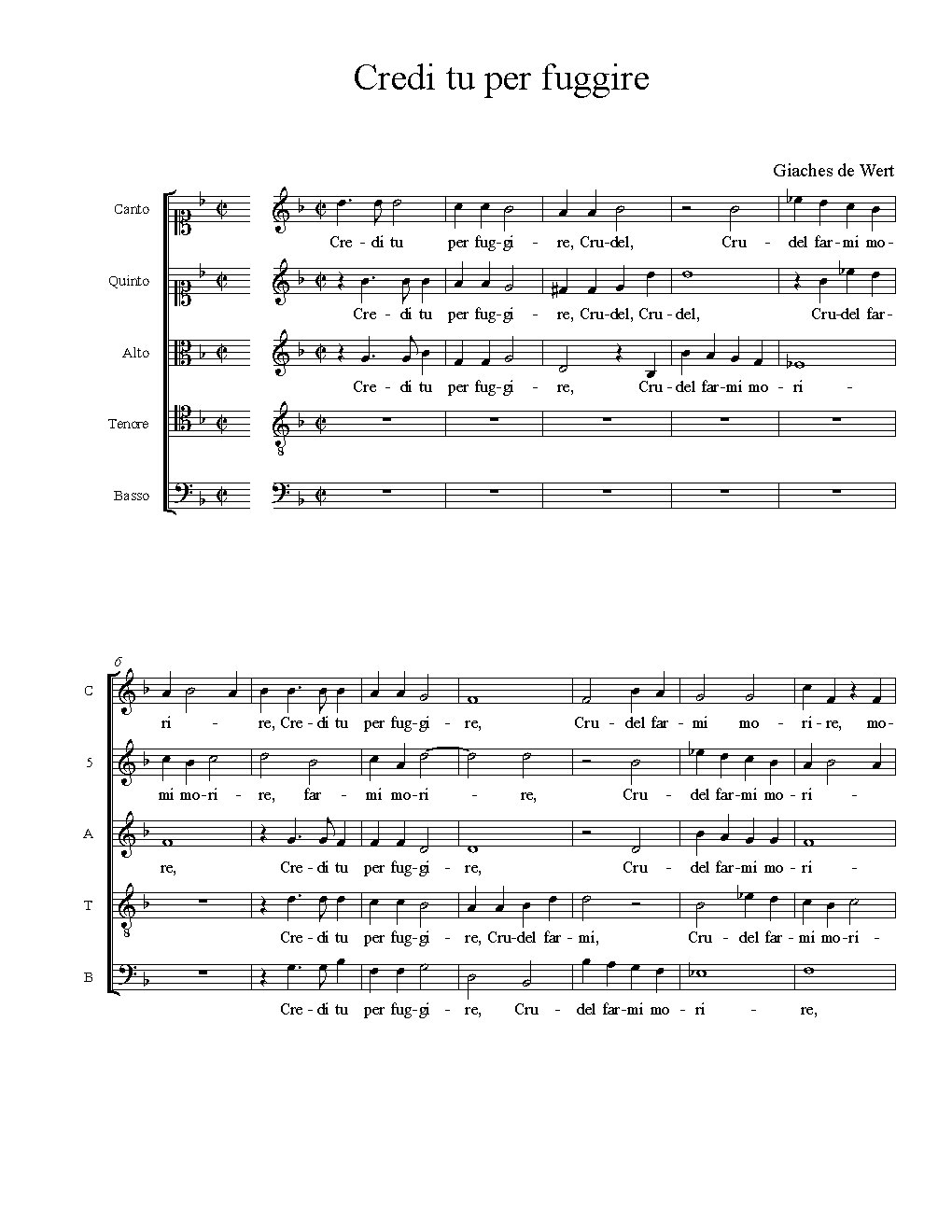 Credi tu per fuggire

Giaches de Wert

Canto
Cre - di tu per fug - gi - re, Cru - del, Cru - del far - mi mo -

Quinto
Cre - di tu per fug - gi - re, Cru - del, Cru - del, Cru - del far -

Alto
Cre - di tu per fug - gi - re, Cru - del far - mi mo - ri -

Tenore
8

Basso

6

C
ri - re, Cre - di tu per fug - gi - re, Cru - del far - mi mo - ri - re, mo -

5
mi mo - ri - re, far - mi mo - ri - re, Cru - del far - mi mo - ri -

A
re, Cre - di tu per fug - gi - re, Cru - del far - mi mo - ri -

T
8
Cre - di tu per fug - gi - re, Cru - del far - mi, Cru - del far - mi mo - ri -

B
Cre - di tu per fug - gi - re, Cru - del far - mi mo - ri - re,